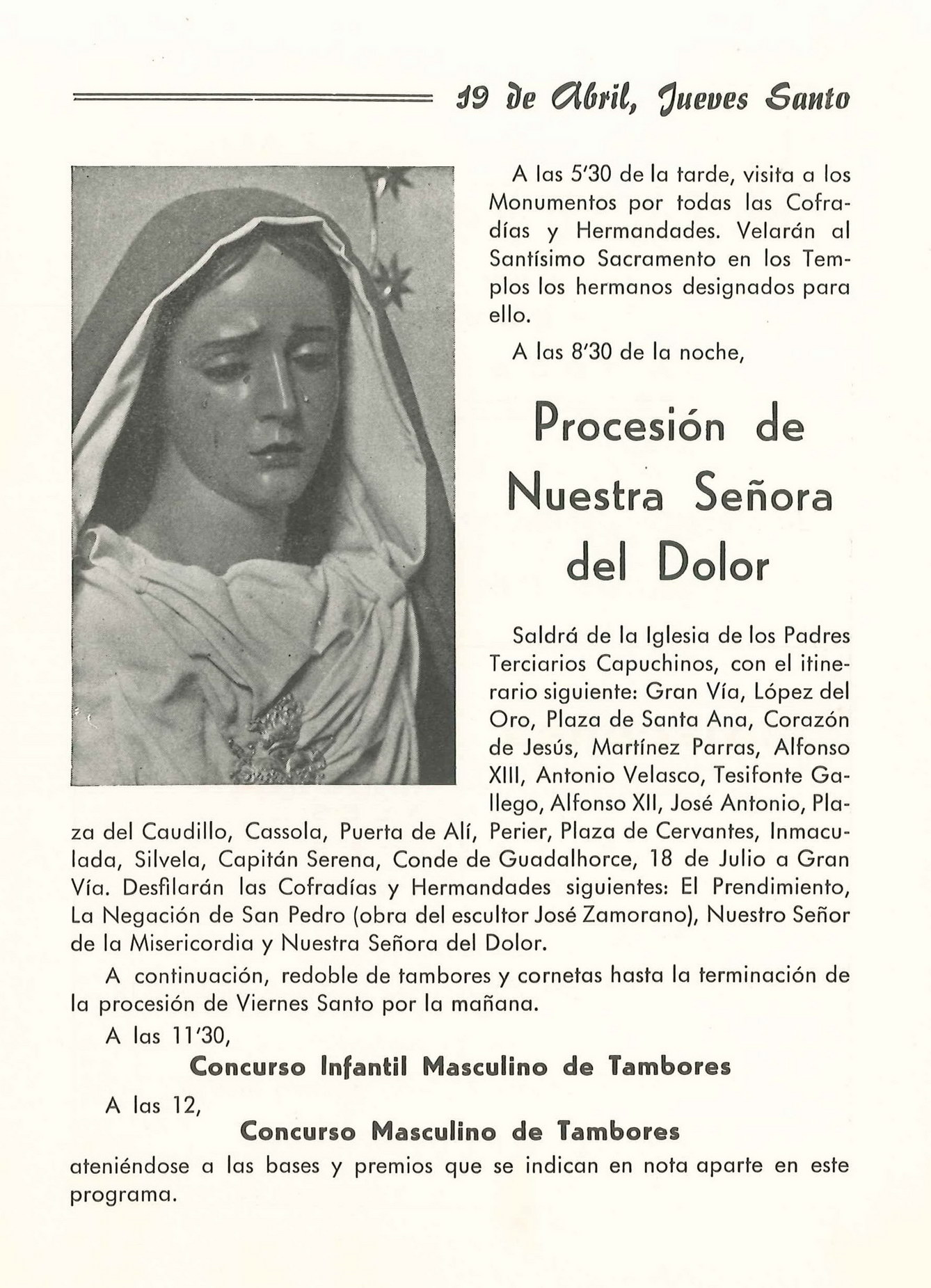 19 de Abril, Jueves Santo

A las 5'30 de la tarde, visita a los Monumentos por todas las Cofradías y Hermandades. Velarán al Santísimo Sacramento en los Templos los hermanos designados para ello.

A las 8'30 de la noche,

Procesión de Nuestra Señora del Dolor

Saldrá de la Iglesia de los Padres Terciarios Capuchinos, con el itinerario siguiente: Gran Vía, López del Oro, Plaza de Santa Ana, Corazón de Jesús, Martínez Parras, Alfonso XIII, Antonio Velasco, Tesifonte Gallego, Alfonso XII, José Antonio, Plaza del Caudillo, Cassola, Puerta de Alí, Perier, Plaza de Cervantes, Inmaculada, Silvela, Capitán Serena, Conde de Guadalhorce, 18 de Julio a Gran Vía. Desfilarán las Cofradías y Hermandades siguientes: El Prendimiento, La Negación de San Pedro (obra del escultor José Zamorano), Nuestro Señor de la Misericordia y Nuestra Señora del Dolor.

A continuación, redoble de tambores y cornetas hasta la terminación de la procesión de Viernes Santo por la mañana.

A las 11'30,

Concurso Infantil Masculino de Tambores

A las 12,

Concurso Masculino de Tambores

ateniéndose a las bases y premios que se indican en nota aparte en este programa.